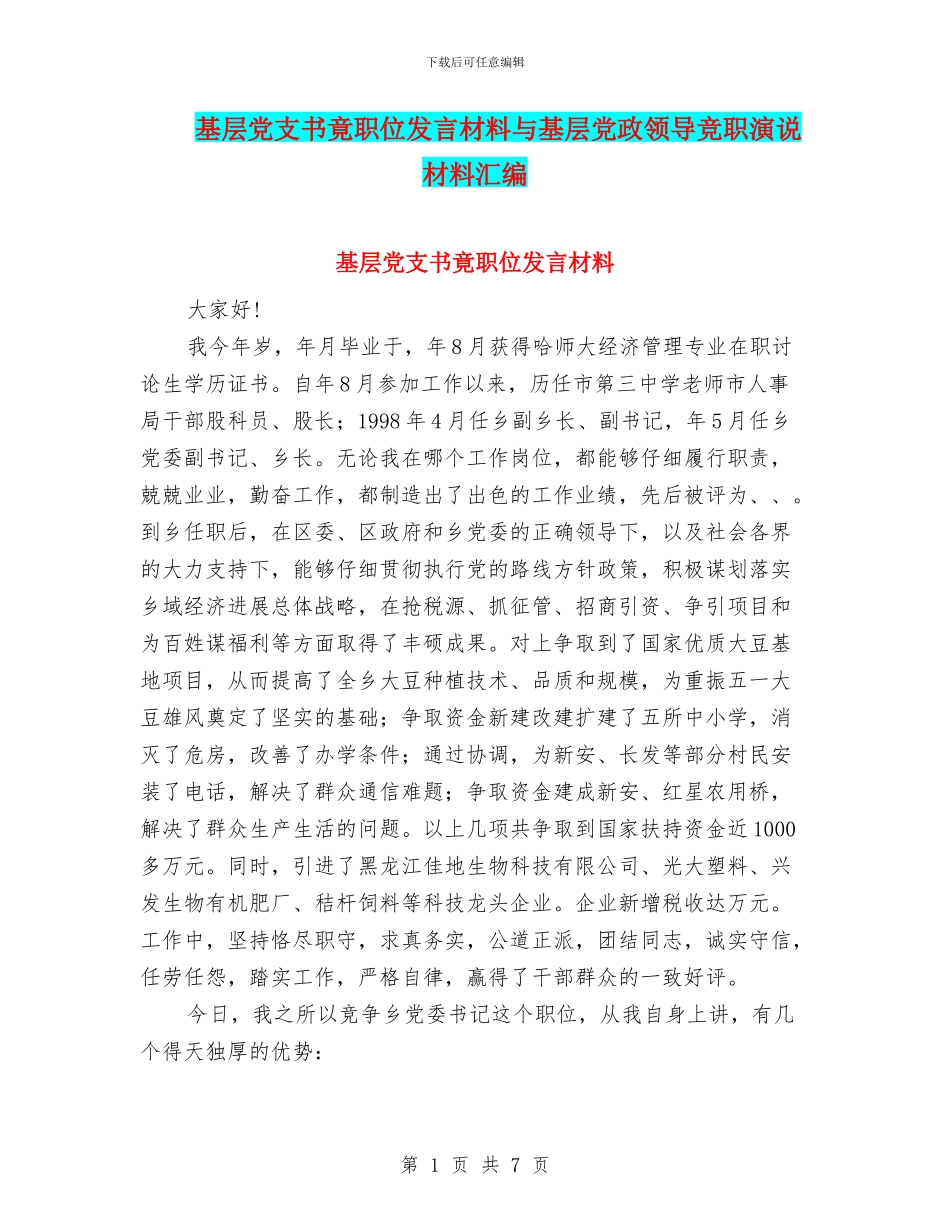 下载后可任意编辑

基层党支书竟职位发言材料与基层党政领导竞职演说材料汇编

基层党支书竟职位发言材料

大家好!

我今年岁，年月毕业于，年8月获得哈师大经济管理专业在职讨论生学历证书。自年8月参加工作以来，历任市第三中学老师市人事局干部股科员、股长；1998年4月任乡副乡长、副书记，年5月任乡党委副书记、乡长。无论我在哪个工作岗位，都能够仔细履行职责，兢兢业业，勤奋工作，都制造出了出色的工作业绩，先后被评为、、。到乡任职后，在区委、区政府和乡党委的正确领导下，以及社会各界的大力支持下，能够仔细贯彻执行党的路线方针政策，积极谋划落实乡域经济进展总体战略，在抢税源、抓征管、招商引资、争引项目和为百姓谋福利等方面取得了丰硕成果。对上争取到了国家优质大豆基地项目，从而提高了全乡大豆种植技术、品质和规模，为重振五一大豆雄风奠定了坚实的基础；争取资金新建改建扩建了五所中小学，消灭了危房，改善了办学条件；通过协调，为新安、长发等部分村民安装了电话，解决了群众通信难题；争取资金建成新安、红星农用桥，解决了群众生产生活的问题。以上几项共争取到国家扶持资金近1000多万元。同时，引进了黑龙江佳地生物科技有限公司、光大塑料、兴发生物有机肥厂、秸杆饲料等科技龙头企业。企业新增税收达万元。工作中，坚持恪尽职守，求真务实，公道正派，团结同志，诚实守信，任劳任怨，踏实工作，严格自律，赢得了干部群众的一致好评。

今日，我之所以竞争乡党委书记这个职位，从我自身上讲，有几个得天独厚的优势：

第 1 页 共 7 页